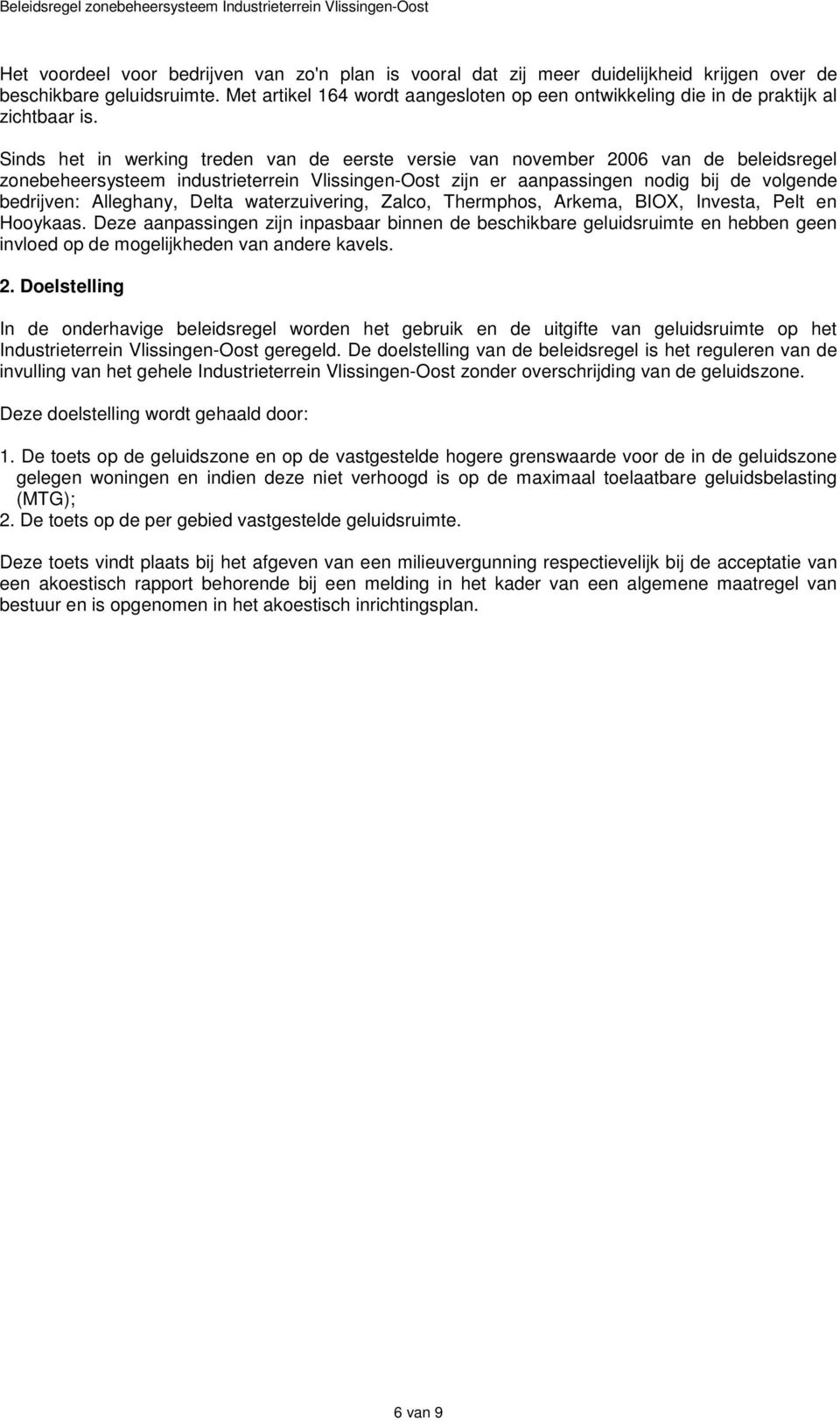 Beleidsregel zonebeheersysteem Industrieterrein Vlissingen-Oost

Het voordeel voor bedrijven van zo'n plan is vooral dat zij meer duidelijkheid krijgen over de beschikbare geluidsruimte. Met artikel 164 wordt aangesloten op een ontwikkeling die in de praktijk al zichtbaar is.

Sinds het in werking treden van de eerste versie van november 2006 van de beleidsregel zonebeheersysteem industrieterrein Vlissingen-Oost zijn er aanpassingen nodig bij de volgende bedrijven: Alleghany, Delta waterzuivering, Zalco, Thermphos, Arkema, BIOX, Investa, Pelt en Hooykaas. Deze aanpassingen zijn inpasbaar binnen de beschikbare geluidsruimte en hebben geen invloed op de mogelijkheden van andere kavels.

2. Doelstelling

In de onderhavige beleidsregel worden het gebruik en de uitgifte van geluidsruimte op het Industrieterrein Vlissingen-Oost geregeld. De doelstelling van de beleidsregel is het reguleren van de invulling van het gehele Industrieterrein Vlissingen-Oost zonder overschrijding van de geluidszone.

Deze doelstelling wordt gehaald door:

1. De toets op de geluidszone en op de vastgestelde hogere grenswaarde voor de in de geluidszone gelegen woningen en indien deze niet verhoogd is op de maximaal toelaatbare geluidsbelasting (MTG);
2. De toets op de per gebied vastgestelde geluidsruimte.

Deze toets vindt plaats bij het afgeven van een milieuvergunning respectievelijk bij de acceptatie van een akoestisch rapport behorende bij een melding in het kader van een algemene maatregel van bestuur en is opgenomen in het akoestisch inrichtingsplan.

6 van 9